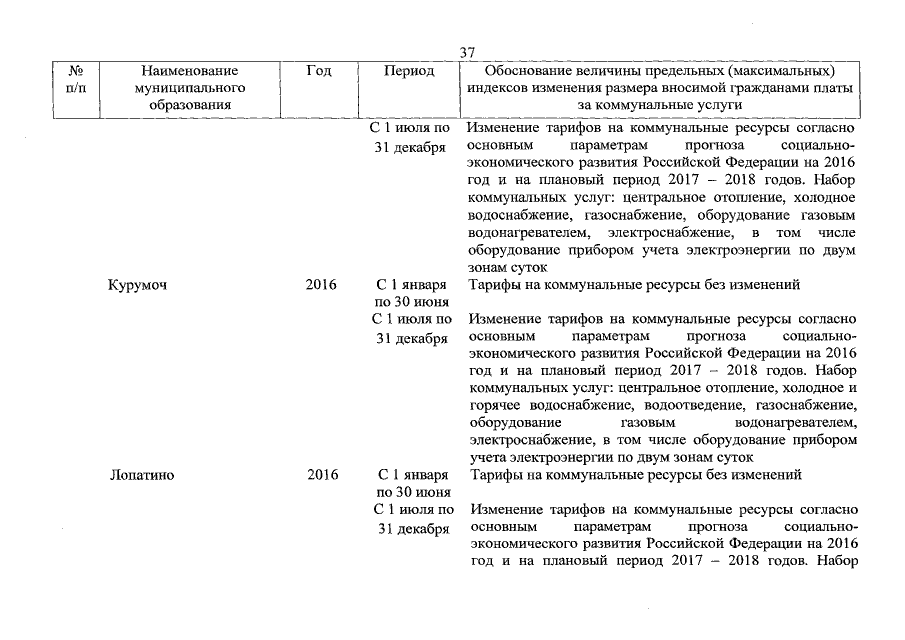 37

| № п/п | Наименование муниципального образования | Год | Период | Обоснование величины предельных (максимальных) индексов изменения размера вносимой гражданами платы за коммунальные услуги |
|---|---|---|---|---|
| | | | С 1 июля по 31 декабря | Изменение тарифов на коммунальные ресурсы согласно основным параметрам прогноза социально-экономического развития Российской Федерации на 2016 год и на плановый период 2017 – 2018 годов. Набор коммунальных услуг: центральное отопление, холодное водоснабжение, газоснабжение, оборудование газовым водонагревателем, электроснабжение, в том числе оборудование прибором учета электроэнергии по двум зонам суток |
| | Курумоч | 2016 | С 1 января по 30 июня | Тарифы на коммунальные ресурсы без изменений |
| | | | С 1 июля по 31 декабря | Изменение тарифов на коммунальные ресурсы согласно основным параметрам прогноза социально-экономического развития Российской Федерации на 2016 год и на плановый период 2017 – 2018 годов. Набор коммунальных услуг: центральное отопление, холодное и горячее водоснабжение, водоотведение, газоснабжение, оборудование газовым водонагревателем, электроснабжение, в том числе оборудование прибором учета электроэнергии по двум зонам суток |
| | Лопатино | 2016 | С 1 января по 30 июня | Тарифы на коммунальные ресурсы без изменений |
| | | | С 1 июля по 31 декабря | Изменение тарифов на коммунальные ресурсы согласно основным параметрам прогноза социально-экономического развития Российской Федерации на 2016 год и на плановый период 2017 – 2018 годов. Набор |